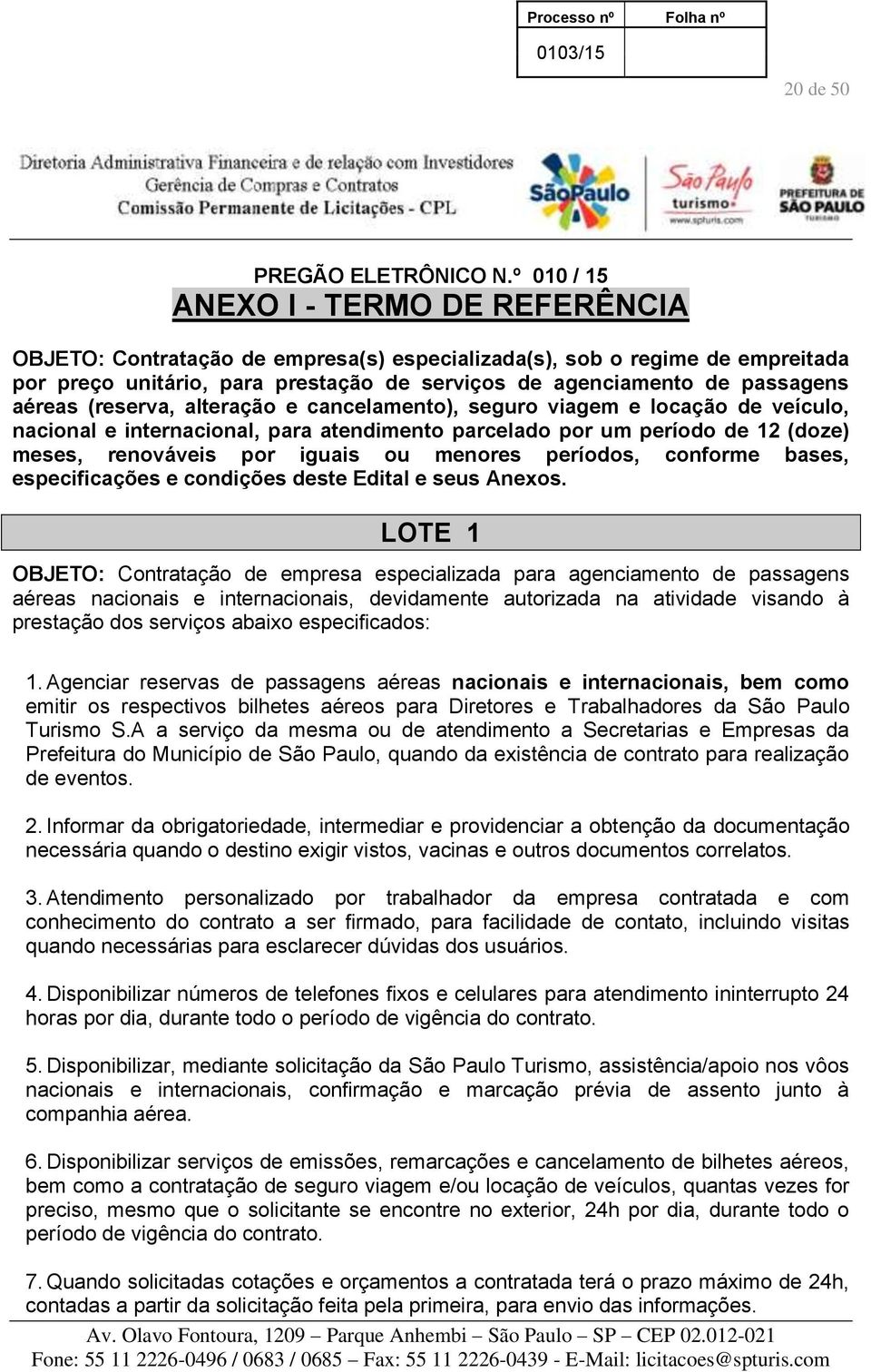 | Processo nº | Folha nº |
|---|---|
| 0103/15 | |

20 de 50

Diretoria Administrativa Financeira e de relação com Investidores
Gerência de Compras e Contratos
Comissão Permanente de Licitações - CPL

SãoPaulo

São Paulo turismo www.spturis.com

PREFEITURA DE SÃO PAULO TURISMO

PREGÃO ELETRÔNICO N.º 010 / 15
ANEXO I - TERMO DE REFERÊNCIA

OBJETO: Contratação de empresa(s) especializada(s), sob o regime de empreitada por preço unitário, para prestação de serviços de agenciamento de passagens aéreas (reserva, alteração e cancelamento), seguro viagem e locação de veículo, nacional e internacional, para atendimento parcelado por um período de 12 (doze) meses, renováveis por iguais ou menores períodos, conforme bases, especificações e condições deste Edital e seus Anexos.

LOTE 1

OBJETO: Contratação de empresa especializada para agenciamento de passagens aéreas nacionais e internacionais, devidamente autorizada na atividade visando à prestação dos serviços abaixo especificados:

1. Agenciar reservas de passagens aéreas nacionais e internacionais, bem como emitir os respectivos bilhetes aéreos para Diretores e Trabalhadores da São Paulo Turismo S.A a serviço da mesma ou de atendimento a Secretarias e Empresas da Prefeitura do Município de São Paulo, quando da existência de contrato para realização de eventos.

2. Informar da obrigatoriedade, intermediar e providenciar a obtenção da documentação necessária quando o destino exigir vistos, vacinas e outros documentos correlatos.

3. Atendimento personalizado por trabalhador da empresa contratada e com conhecimento do contrato a ser firmado, para facilidade de contato, incluindo visitas quando necessárias para esclarecer dúvidas dos usuários.

4. Disponibilizar números de telefones fixos e celulares para atendimento ininterrupto 24 horas por dia, durante todo o período de vigência do contrato.

5. Disponibilizar, mediante solicitação da São Paulo Turismo, assistência/apoio nos vôos nacionais e internacionais, confirmação e marcação prévia de assento junto à companhia aérea.

6. Disponibilizar serviços de emissões, remarcações e cancelamento de bilhetes aéreos, bem como a contratação de seguro viagem e/ou locação de veículos, quantas vezes for preciso, mesmo que o solicitante se encontre no exterior, 24h por dia, durante todo o período de vigência do contrato.

7. Quando solicitadas cotações e orçamentos a contratada terá o prazo máximo de 24h, contadas a partir da solicitação feita pela primeira, para envio das informações.

Av. Olavo Fontoura, 1209 – Parque Anhembi – São Paulo – SP – CEP 02.012-021
Fone: 55 11 2226-0496 / 0683 / 0685 – Fax: 55 11 2226-0439 - E-Mail: licitacoes@spturis.com